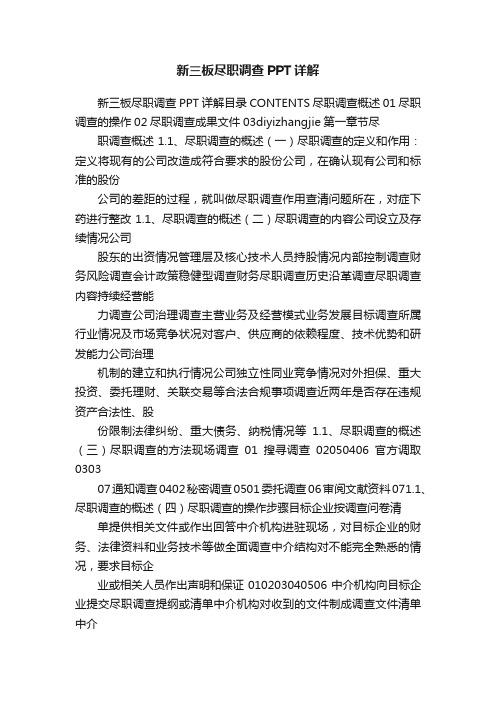 新三板尽职调查 PPT 详解

新三板尽职调查 PPT 详解目录 CONTENTS 尽职调查概述 01 尽职调查的操作 02 尽职调查成果文件 03diyizhangjie 第一章节尽

职调查概述 1.1、尽职调查的概述（一）尽职调查的定义和作用：定义将现有的公司改造成符合要求的股份公司，在确认现有公司和标准的股份

公司的差距的过程，就叫做尽职调查作用查清问题所在，对症下药进行整改 1.1、尽职调查的概述（二）尽职调查的内容公司设立及存续情况公司

股东的出资情况管理层及核心技术人员持股情况内部控制调查财务风险调查会计政策稳健型调查财务尽职调查历史沿革调查尽职调查内容持续经营能

力调查公司治理调查主营业务及经营模式业务发展目标调查所属行业情况及市场竞争状况对客户、供应商的依赖程度、技术优势和研发能力公司治理

机制的建立和执行情况公司独立性同业竞争情况对外担保、重大投资、委托理财、关联交易等合法合规事项调查近两年是否存在违规资产合法性、股

份限制法律纠纷、重大债务、纳税情况等 1.1、尽职调查的概述（三）尽职调查的方法现场调查 01 搜寻调查 02050406 官方调取 0303

07 通知调查 0402 秘密调查 0501 委托调查 06 审阅文献资料 071.1、尽职调查的概述（四）尽职调查的操作步骤目标企业按调查问卷清

单提供相关文件或作出回答中介机构进驻现场，对目标企业的财务、法律资料和业务技术等做全面调查中介结构对不能完全熟悉的情况，要求目标企

业或相关人员作出声明和保证 010203040506 中介机构向目标企业提交尽职调查提纲或清单中介机构对收到的文件制成调查文件清单中介